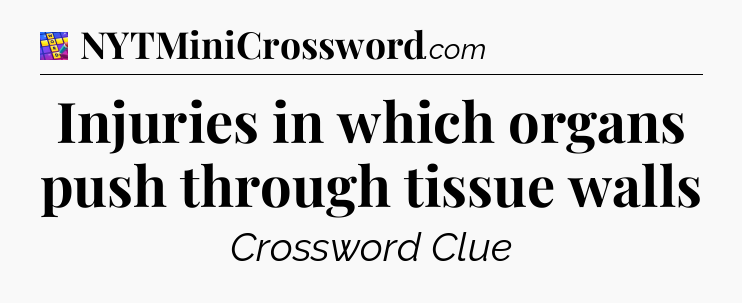 NYTMiniCrossword.com

Injuries in which organs push through tissue walls

Crossword Clue